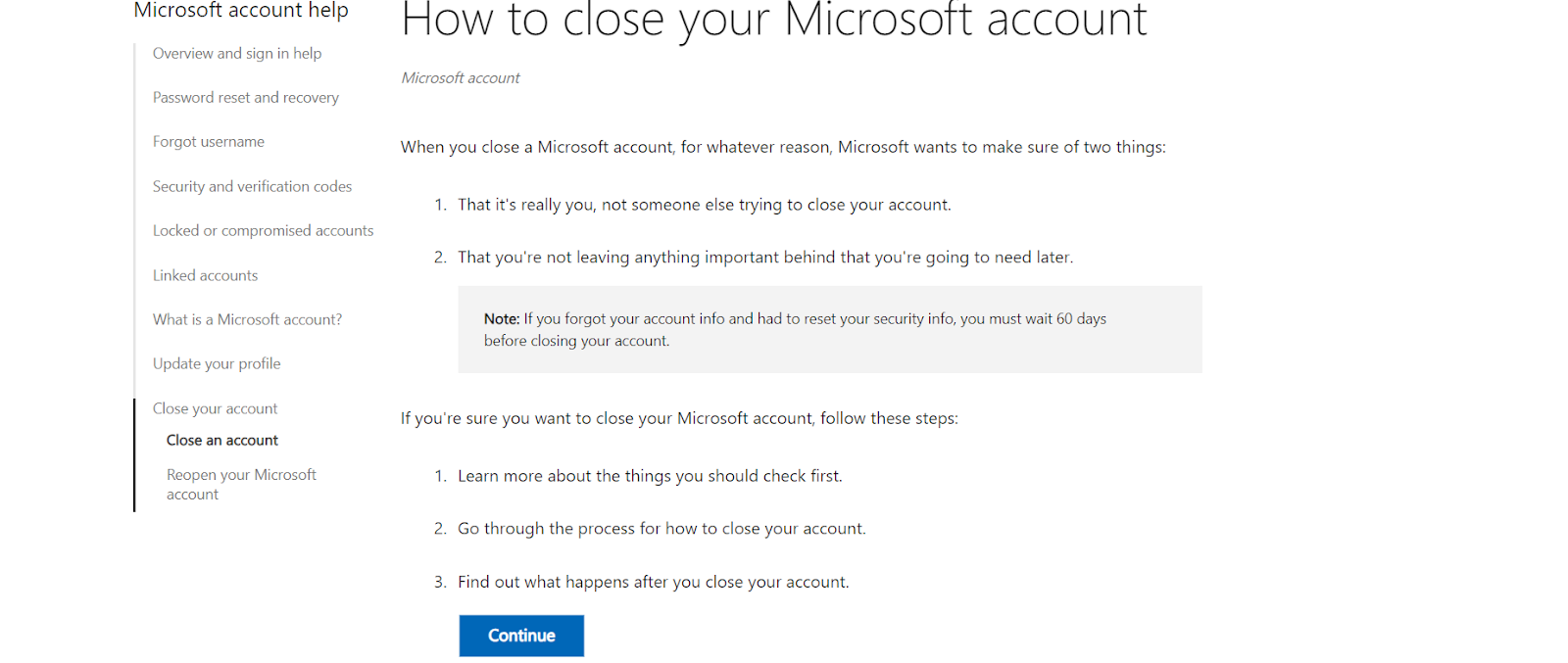 Microsoft account help

Overview and sign in help

Password reset and recovery

Forgot username

Security and verification codes

Locked or compromised accounts

Linked accounts

What is a Microsoft account?

Update your profile

Close your account

Close an account

Reopen your Microsoft account

How to close your Microsoft account

Microsoft account

When you close a Microsoft account, for whatever reason, Microsoft wants to make sure of two things:

1. That it's really you, not someone else trying to close your account.

2. That you're not leaving anything important behind that you're going to need later.

Note: If you forgot your account info and had to reset your security info, you must wait 60 days before closing your account.

If you're sure you want to close your Microsoft account, follow these steps:

1. Learn more about the things you should check first.

2. Go through the process for how to close your account.

3. Find out what happens after you close your account.

Continue